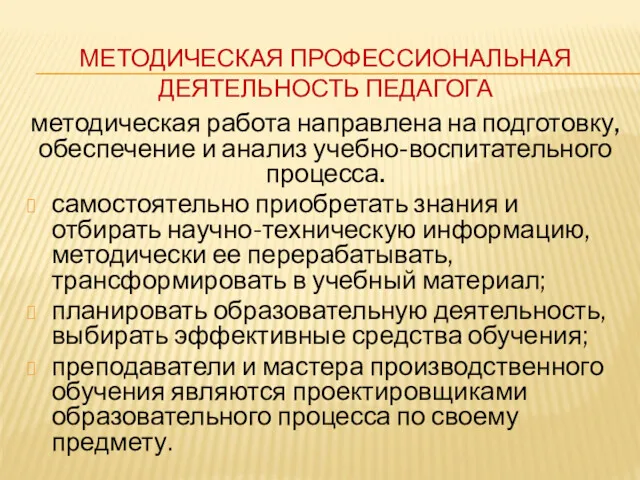 МЕТОДИЧЕСКАЯ ПРОФЕССИОНАЛЬНАЯ ДЕЯТЕЛЬНОСТЬ ПЕДАГОГА

методическая работа направлена на подготовку, обеспечение и анализ учебно-воспитательного процесса.

самостоятельно приобретать знания и отбирать научно-техническую информацию, методически ее перерабатывать, трансформировать в учебный материал;

планировать образовательную деятельность, выбирать эффективные средства обучения;

преподаватели и мастера производственного обучения являются проектировщиками образовательного процесса по своему предмету.